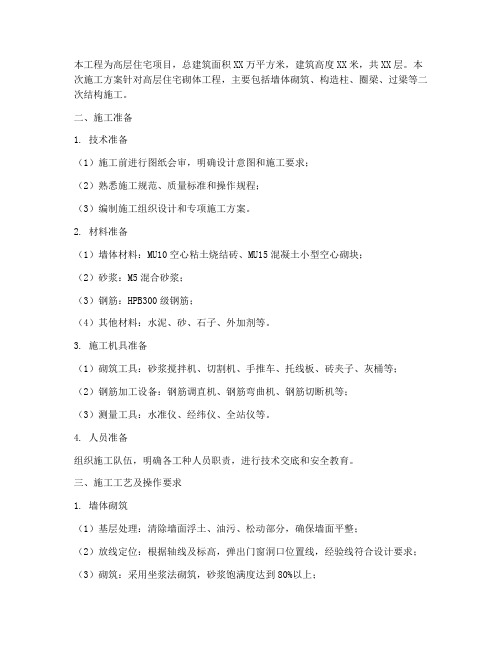 本工程为高层住宅项目，总建筑面积XX万平方米，建筑高度XX米，共XX层。本次施工方案针对高层住宅砌体工程，主要包括墙体砌筑、构造柱、圈梁、过梁等二次结构施工。

二、施工准备

1. 技术准备

（1）施工前进行图纸会审，明确设计意图和施工要求；

（2）熟悉施工规范、质量标准和操作规程；

（3）编制施工组织设计和专项施工方案。

2. 材料准备

（1）墙体材料：MU10空心粘土烧结砖、MU15混凝土小型空心砌块；

（2）砂浆：M5混合砂浆；

（3）钢筋：HPB300级钢筋；

（4）其他材料：水泥、砂、石子、外加剂等。

3. 施工机具准备

（1）砌筑工具：砂浆搅拌机、切割机、手推车、托线板、砖夹子、灰桶等；

（2）钢筋加工设备：钢筋调直机、钢筋弯曲机、钢筋切断机等；

（3）测量工具：水准仪、经纬仪、全站仪等。

4. 人员准备

组织施工队伍，明确各工种人员职责，进行技术交底和安全教育。

三、施工工艺及操作要求

1. 墙体砌筑

（1）基层处理：清除墙面浮土、油污、松动部分，确保墙面平整；

（2）放线定位：根据轴线及标高，弹出门窗洞口位置线，经验线符合设计要求；

（3）砌筑：采用坐浆法砌筑，砂浆饱满度达到80%以上；